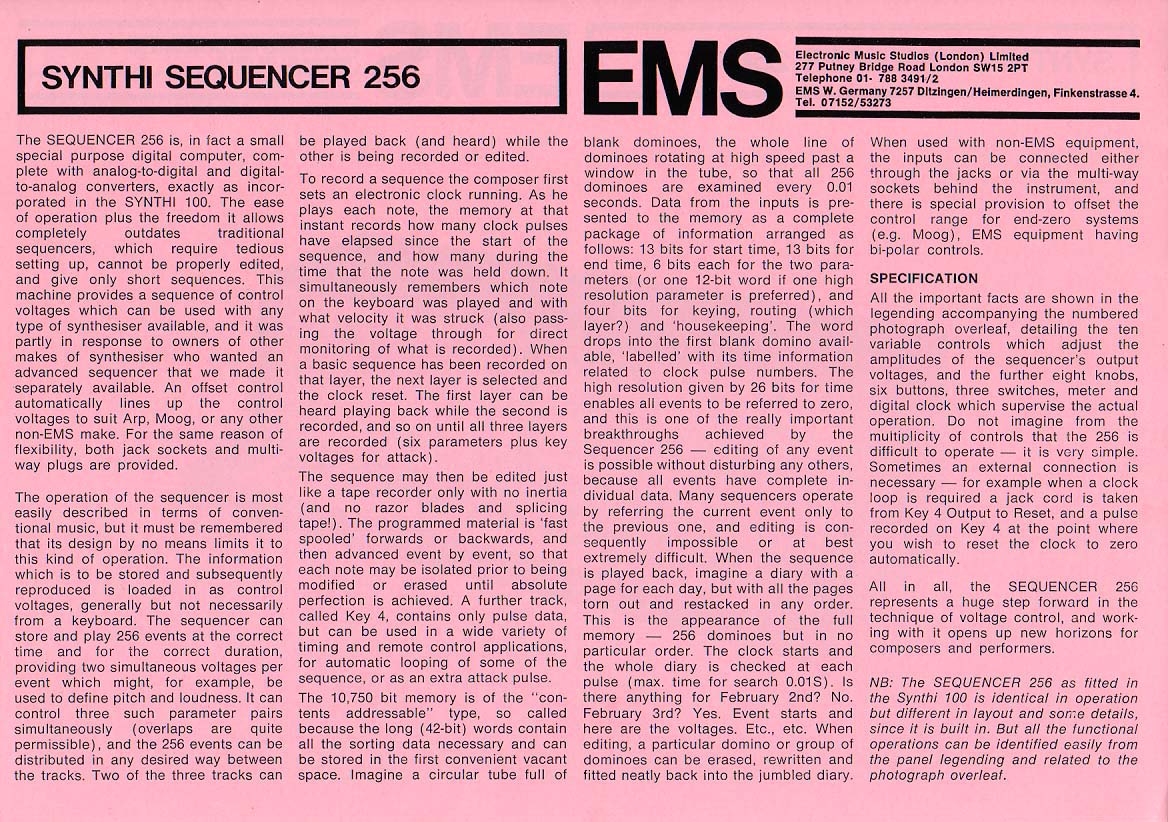 SYNTHI SEQUENCER 256

EMS

Electronic Music Studios (London) Limited
277 Putney Bridge Road London SW15 2PT
Telephone 01- 788 3491/2
EMS W. Germany 7257 Ditzingen/Heimerdingen, Finkenstrasse 4.
Tel. 07152/53273

The SEQUENCER 256 is, in fact a small special purpose digital computer, complete with analog-to-digital and digital-to-analog converters, exactly as incorporated in the SYNTHI 100. The ease of operation plus the freedom it allows completely outdates traditional sequencers, which require tedious setting up, cannot be properly edited, and give only short sequences. This machine provides a sequence of control voltages which can be used with any type of synthesiser available, and it was partly in response to owners of other makes of synthesiser who wanted an advanced sequencer that we made it separately available. An offset control automatically lines up the control voltages to suit Arp, Moog, or any other non-EMS make. For the same reason of flexibility, both jack sockets and multi-way plugs are provided.

The operation of the sequencer is most easily described in terms of conventional music, but it must be remembered that its design by no means limits it to this kind of operation. The information which is to be stored and subsequently reproduced is loaded in as control voltages, generally but not necessarily from a keyboard. The sequencer can store and play 256 events at the correct time and for the correct duration, providing two simultaneous voltages per event which might, for example, be used to define pitch and loudness. It can control three such parameter pairs simultaneously (overlaps are quite permissible), and the 256 events can be distributed in any desired way between the tracks. Two of the three tracks can be played back (and heard) while the other is being recorded or edited.

To record a sequence the composer first sets an electronic clock running. As he plays each note, the memory at that instant records how many clock pulses have elapsed since the start of the sequence, and how many during the time that the note was held down. It simultaneously remembers which note on the keyboard was played and with what velocity it was struck (also passing the voltage through for direct monitoring of what is recorded). When a basic sequence has been recorded on that layer, the next layer is selected and the clock reset. The first layer can be heard playing back while the second is recorded, and so on until all three layers are recorded (six parameters plus key voltages for attack).

The sequence may then be edited just like a tape recorder only with no inertia (and no razor blades and splicing tape!). The programmed material is 'fast spooled' forwards or backwards, and then advanced event by event, so that each note may be isolated prior to being modified or erased until absolute perfection is achieved. A further track, called Key 4, contains only pulse data, but can be used in a wide variety of timing and remote control applications, for automatic looping of some of the sequence, or as an extra attack pulse.

The 10,750 bit memory is of the "contents addressable" type, so called because the long (42-bit) words contain all the sorting data necessary and can be stored in the first convenient vacant space. Imagine a circular tube full of blank dominoes, the whole line of dominoes rotating at high speed past a window in the tube, so that all 256 dominoes are examined every 0.01 seconds. Data from the inputs is presented to the memory as a complete package of information arranged as follows: 13 bits for start time, 13 bits for end time, 6 bits each for the two parameters (or one 12-bit word if one high resolution parameter is preferred), and four bits for keying, routing (which layer?) and 'housekeeping'. The word drops into the first blank domino available, 'labelled' with its time information related to clock pulse numbers. The high resolution given by 26 bits for time enables all events to be referred to zero, and this is one of the really important breakthroughs achieved by the Sequencer 256 — editing of any event is possible without disturbing any others, because all events have complete individual data. Many sequencers operate by referring the current event only to the previous one, and editing is consequently impossible or at best extremely difficult. When the sequence is played back, imagine a diary with a page for each day, but with all the pages torn out and restacked in any order. This is the appearance of the full memory — 256 dominoes but in no particular order. The clock starts and the whole diary is checked at each pulse (max. time for search 0.01S). Is there anything for February 2nd? No. February 3rd? Yes. Event starts and here are the voltages. Etc., etc. When editing, a particular domino or group of dominoes can be erased, rewritten and fitted neatly back into the jumbled diary.

When used with non-EMS equipment, the inputs can be connected either through the jacks or via the multi-way sockets behind the instrument, and there is special provision to offset the control range for end-zero systems (e.g. Moog), EMS equipment having bi-polar controls.

SPECIFICATION

All the important facts are shown in the legending accompanying the numbered photograph overleaf, detailing the ten variable controls which adjust the amplitudes of the sequencer's output voltages, and the further eight knobs, six buttons, three switches, meter and digital clock which supervise the actual operation. Do not imagine from the multiplicity of controls that the 256 is difficult to operate — it is very simple. Sometimes an external connection is necessary — for example when a clock loop is required a jack cord is taken from Key 4 Output to Reset, and a pulse recorded on Key 4 at the point where you wish to reset the clock to zero automatically.

All in all, the SEQUENCER 256 represents a huge step forward in the technique of voltage control, and working with it opens up new horizons for composers and performers.

NB: The SEQUENCER 256 as fitted in the Synthi 100 is identical in operation but different in layout and some details, since it is built in. But all the functional operations can be identified easily from the panel legending and related to the photograph overleaf.